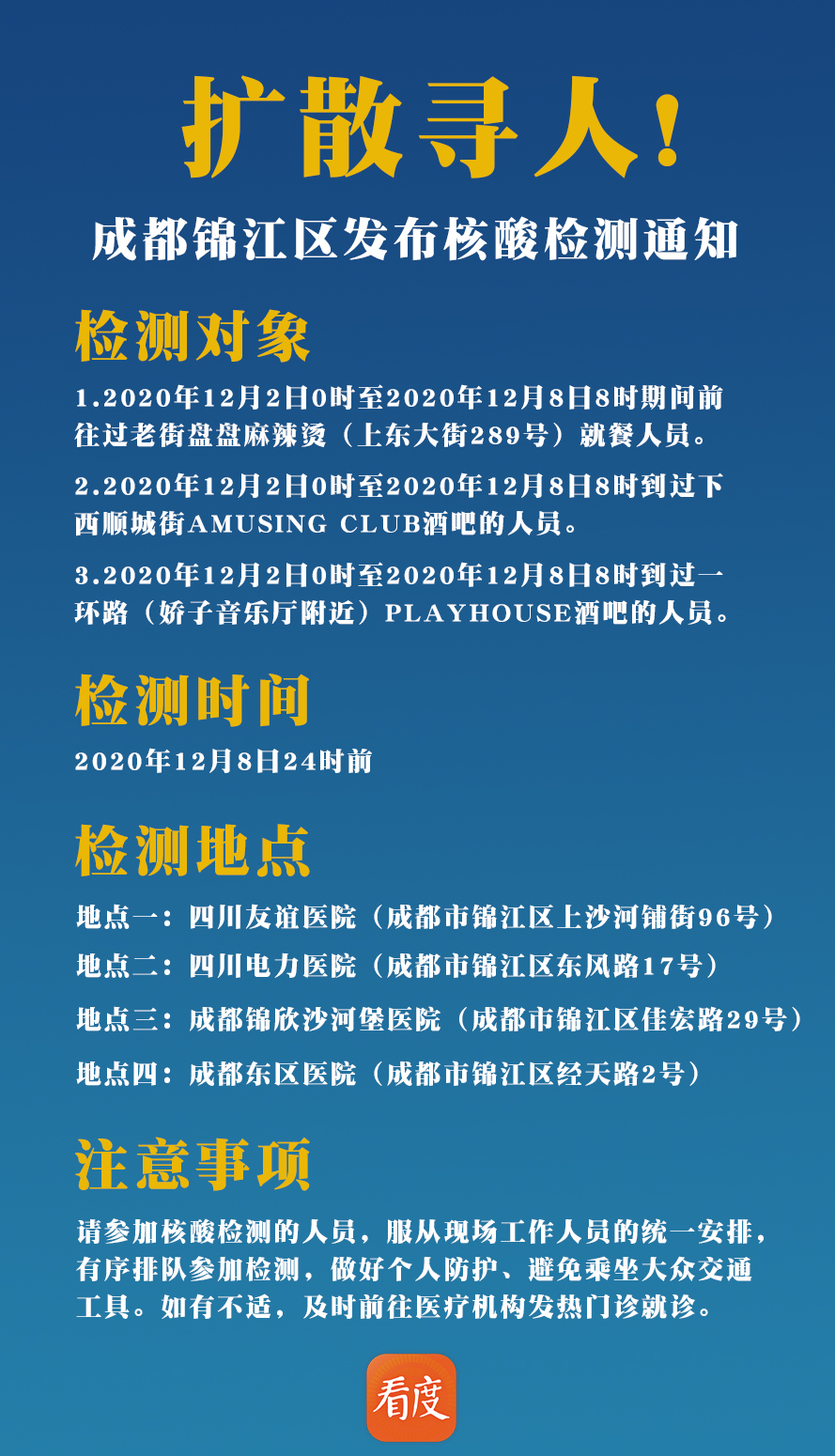 扩散寻人！

成都锦江区发布核酸检测通知

检测对象

1.2020年12月2日0时至2020年12月8日8时期间前往过老街盘盘麻辣烫（上东大街289号）就餐人员。

2.2020年12月2日0时至2020年12月8日8时到过下西顺城街AMUSING CLUB酒吧的人员。

3.2020年12月2日0时至2020年12月8日8时到过一环路（娇子音乐厅附近）PLAYHOUSE酒吧的人员。

检测时间

2020年12月8日24时前

检测地点

地点一：四川友谊医院（成都市锦江区上沙河铺街96号）

地点二：四川电力医院（成都市锦江区东风路17号）

地点三：成都锦欣沙河堡医院（成都市锦江区佳宏路29号）

地点四：成都东区医院（成都市锦江区经天路2号）

注意事项

请参加核酸检测的人员，服从现场工作人员的统一安排，有序排队参加检测，做好个人防护、避免乘坐大众交通工具。如有不适，及时前往医疗机构发热门诊就诊。

看度